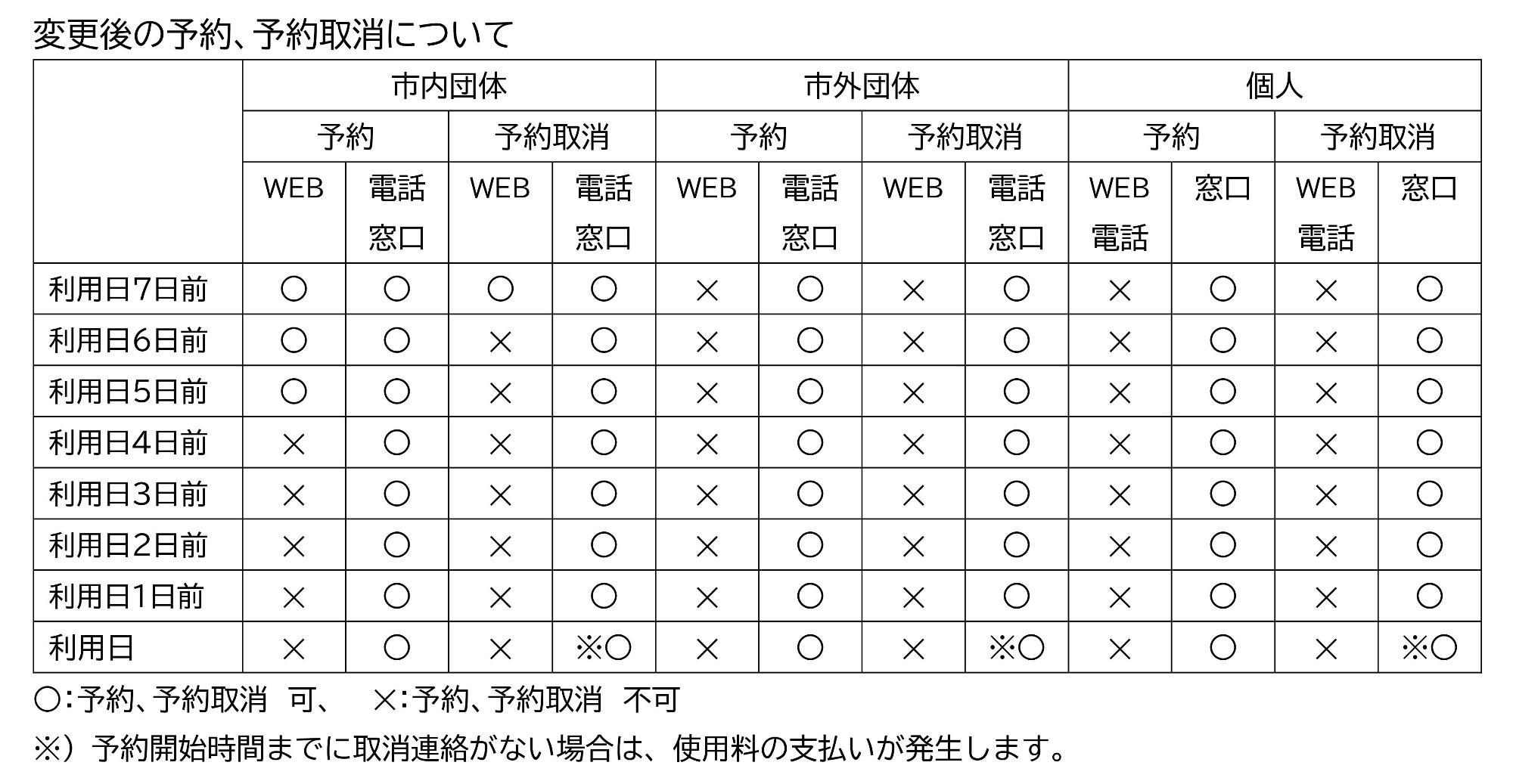 変更後の予約、予約取消について

| | 市内団体 | | | | 市外団体 | | | | 個人 | | | |
|---|---|---|---|---|---|---|---|---|---|---|---|---|
| | 予約 | | 予約取消 | | 予約 | | 予約取消 | | 予約 | | 予約取消 | |
| | WEB | 電話 窓口 | WEB | 電話 窓口 | WEB | 電話 窓口 | WEB | 電話 窓口 | WEB 電話 | 窓口 | WEB 電話 | 窓口 |
| 利用日7日前 | ○ | ○ | ○ | ○ | × | ○ | × | ○ | × | ○ | × | ○ |
| 利用日6日前 | ○ | ○ | × | ○ | × | ○ | × | ○ | × | ○ | × | ○ |
| 利用日5日前 | ○ | ○ | × | ○ | × | ○ | × | ○ | × | ○ | × | ○ |
| 利用日4日前 | × | ○ | × | ○ | × | ○ | × | ○ | × | ○ | × | ○ |
| 利用日3日前 | × | ○ | × | ○ | × | ○ | × | ○ | × | ○ | × | ○ |
| 利用日2日前 | × | ○ | × | ○ | × | ○ | × | ○ | × | ○ | × | ○ |
| 利用日1日前 | × | ○ | × | ○ | × | ○ | × | ○ | × | ○ | × | ○ |
| 利用日 | × | ○ | × | ※○ | × | ○ | × | ※○ | × | ○ | × | ※○ |

○:予約、予約取消 可、 ×:予約、予約取消 不可

※）予約開始時間までに取消連絡がない場合は、使用料の支払いが発生します。